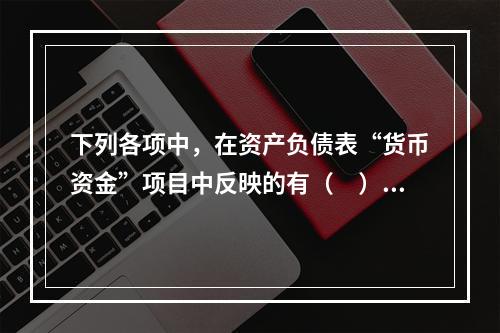 下列各项中，在资产负债表“货币资金”项目中反映的有（　）...